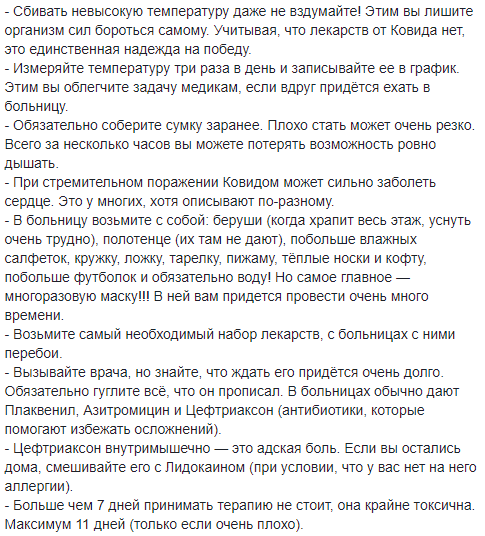 - Сбивать невысокую температуру даже не вздумайте! Этим вы лишите организм сил бороться самому. Учитывая, что лекарств от Ковида нет, это единственная надежда на победу.
- Измеряйте температуру три раза в день и записывайте ее в график. Этим вы облегчите задачу медикам, если вдруг придётся ехать в больницу.
- Обязательно соберите сумку заранее. Плохо стать может очень резко. Всего за несколько часов вы можете потерять возможность ровно дышать.
- При стремительном поражении Ковидом может сильно заболеть сердце. Это у многих, хотя описывают по-разному.
- В больницу возьмите с собой: беруши (когда храпит весь этаж, уснуть очень трудно), полотенце (их там не дают), побольше влажных салфеток, кружку, ложку, тарелку, пижаму, тёплые носки и кофту, побольше футболок и обязательно воду! Но самое главное — многоразовую маску!!! В ней вам придется провести очень много времени.
- Возьмите самый необходимый набор лекарств, с больницах с ними перебои.
- Вызывайте врача, но знайте, что ждать его придётся очень долго. Обязательно гуглите всё, что он прописал. В больницах обычно дают Плаквенил, Азитромицин и Цефтриаксон (антибиотики, которые помогают избежать осложнений).
- Цефтриаксон внутримышечно — это адская боль. Если вы остались дома, смешивайте его с Лидокаином (при условии, что у вас нет на него аллергии).
- Больше чем 7 дней принимать терапию не стоит, она крайне токсична. Максимум 11 дней (только если очень плохо).